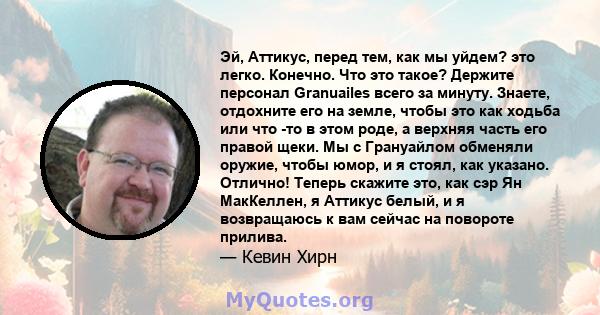 Эй, Аттикус, перед тем, как мы уйдем? это легко. Конечно. Что это такое? Держите персонал Granuailes всего за минуту. Знаете, отдохните его на земле, чтобы это как ходьба или что -то в этом роде, а верхняя часть его правой щеки. Мы с Грануайлом обменяли оружие, чтобы юмор, и я стоял, как указано. Отлично! Теперь скажите это, как сэр Ян МакКеллен, я Аттикус белый, и я возвращаюсь к вам сейчас на повороте прилива.
— Кевин Хирн

MyQuotes.org